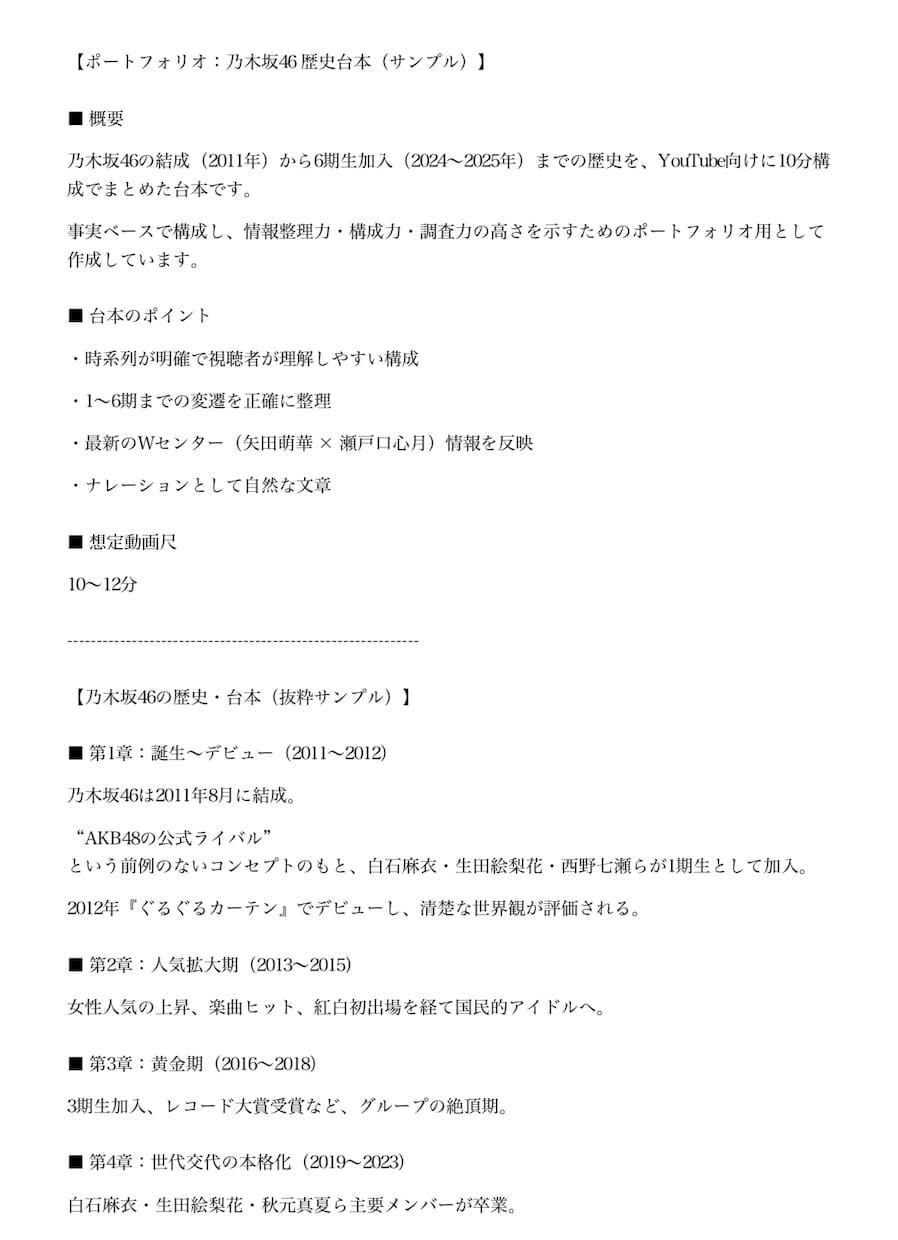 【ポートフォリオ：乃木坂46 歴史台本（サンプル）】

■ 概要

乃木坂46の結成（2011年）から6期生加入（2024〜2025年）までの歴史を、YouTube向けに10分構成でまとめた台本です。

事実ベースで構成し、情報整理力・構成力・調査力の高さを示すためのポートフォリオ用として作成しています。

■ 台本のポイント

・時系列が明確で視聴者が理解しやすい構成

・1〜6期までの変遷を正確に整理

・最新のWセンター（矢田萌華 × 瀬戸口心月）情報を反映

・ナレーションとして自然な文章

■ 想定動画尺

10〜12分

------------------------------------------------------------

【乃木坂46の歴史・台本（抜粋サンプル）】

■ 第1章：誕生〜デビュー（2011〜2012）

乃木坂46は2011年8月に結成。

“AKB48の公式ライバル”
という前例のないコンセプトのもと、白石麻衣・生田絵梨花・西野七瀬らが1期生として加入。

2012年『ぐるぐるカーテン』でデビューし、清楚な世界観が評価される。

■ 第2章：人気拡大期（2013〜2015）

女性人気の上昇、楽曲ヒット、紅白初出場を経て国民的アイドルへ。

■ 第3章：黄金期（2016〜2018）

3期生加入、レコード大賞受賞など、グループの絶頂期。

■ 第4章：世代交代の本格化（2019〜2023）

白石麻衣・生田絵梨花・秋元真夏ら主要メンバーが卒業。